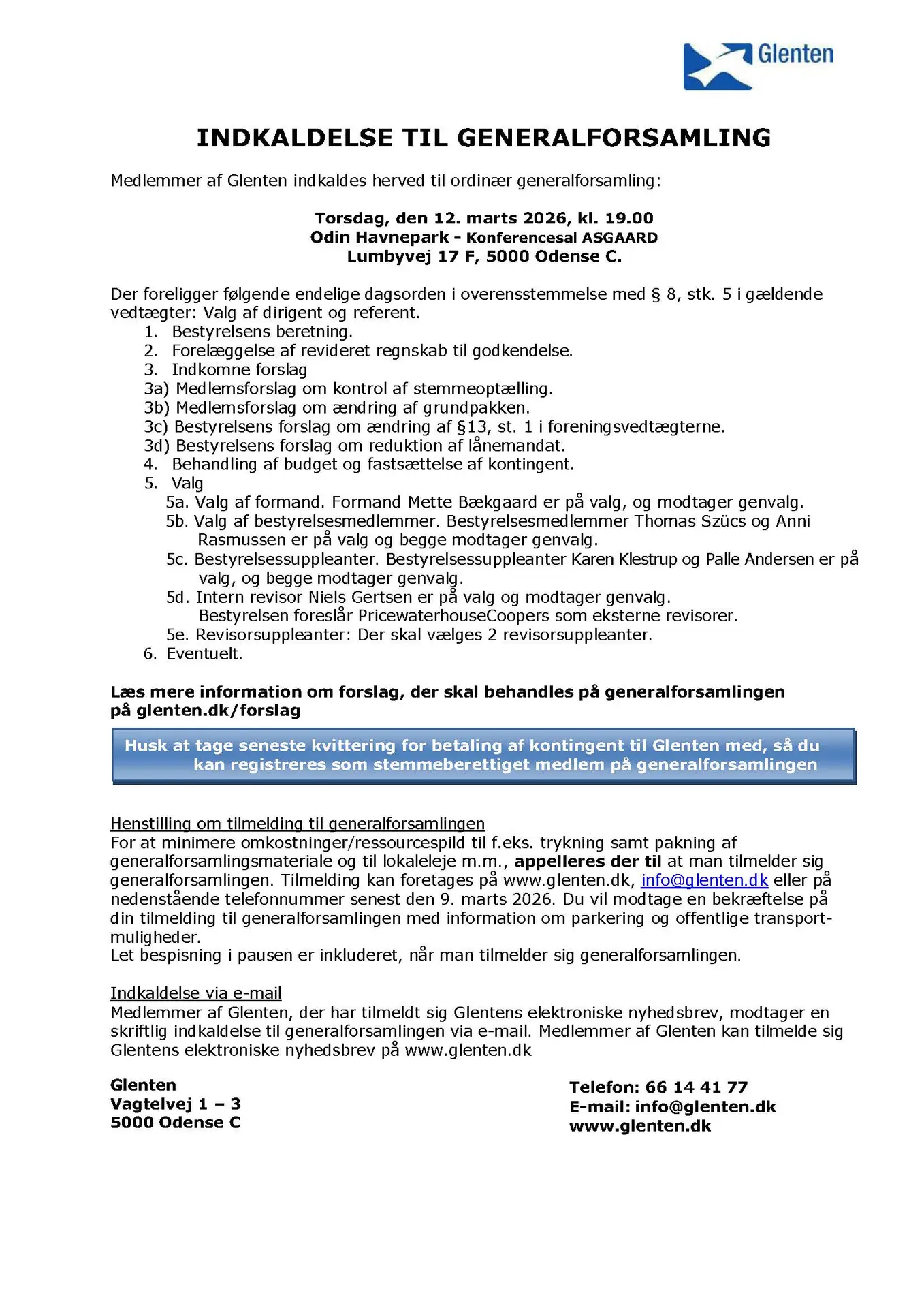 Glenten

INDKALDELSE TIL GENERALFORSAMLING

Medlemmer af Glenten indkaldes herved til ordinær generalforsamling:

Torsdag, den 12. marts 2026, kl. 19.00
Odin Havnepark - Konferencesal ASGAARD
Lumbyvej 17 F, 5000 Odense C.

Der foreligger følgende endelige dagsorden i overensstemmelse med § 8, stk. 5 i gældende vedtægter: Valg af dirigent og referent.
1. Bestyrelsens beretning.
2. Forelæggelse af revideret regnskab til godkendelse.
3. Indkomne forslag
3a) Medlemsforslag om kontrol af stemmeoptælling.
3b) Medlemsforslag om ændring af grundpakken.
3c) Bestyrelsens forslag om ændring af §13, st. 1 i foreningsvedtægterne.
3d) Bestyrelsens forslag om reduktion af lånemandat.
4. Behandling af budget og fastsættelse af kontingent.
5. Valg
5a. Valg af formand. Formand Mette Bækgaard er på valg, og modtager genvalg.
5b. Valg af bestyrelsesmedlemmer. Bestyrelsesmedlemmer Thomas Szücs og Anni Rasmussen er på valg og begge modtager genvalg.
5c. Bestyrelsessuppleanter. Bestyrelsessuppleanter Karen Klestrup og Palle Andersen er på valg, og begge modtager genvalg.
5d. Intern revisor Niels Gertsen er på valg og modtager genvalg. Bestyrelsen foreslår PricewaterhouseCoopers som eksterne revisorer.
5e. Revisorsuppleanter: Der skal vælges 2 revisorsuppleanter.
6. Eventuelt.

Læs mere information om forslag, der skal behandles på generalforsamlingen på glenten.dk/forslag

Husk at tage seneste kvittering for betaling af kontingent til Glenten med, så du kan registreres som stemmeberettiget medlem på generalforsamlingen

Henstilling om tilmelding til generalforsamlingen
For at minimere omkostninger/ressourcespild til f.eks. trykning samt pakning af generalforsamlingsmateriale og til lokaleleje m.m., appelleres der til at man tilmelder sig generalforsamlingen. Tilmelding kan foretages på www.glenten.dk, info@glenten.dk eller på nedenstående telefonnummer senest den 9. marts 2026. Du vil modtage en bekræftelse på din tilmelding til generalforsamlingen med information om parkering og offentlige transportmuligheder.
Let bespisning i pausen er inkluderet, når man tilmelder sig generalforsamlingen.

Indkaldelse via e-mail
Medlemmer af Glenten, der har tilmeldt sig Glentens elektroniske nyhedsbrev, modtager en skriftlig indkaldelse til generalforsamlingen via e-mail. Medlemmer af Glenten kan tilmelde sig Glentens elektroniske nyhedsbrev på www.glenten.dk

Glenten
Vagtelvej 1 – 3
5000 Odense C

Telefon: 66 14 41 77
E-mail: info@glenten.dk
www.glenten.dk